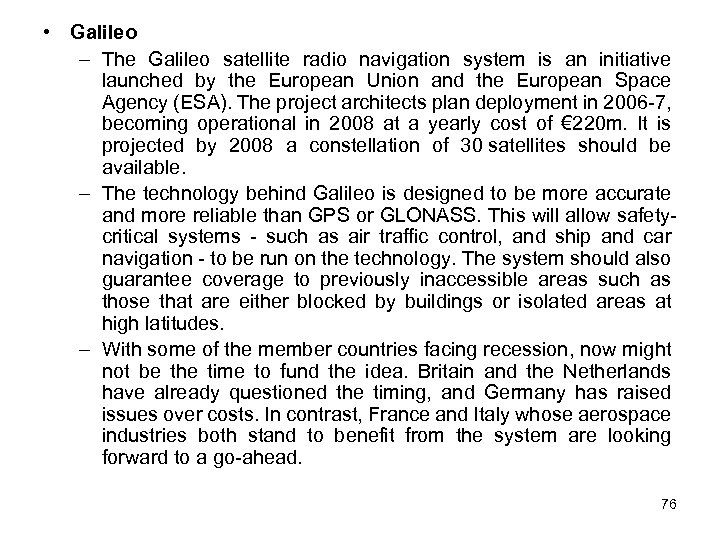 • Galileo

– The Galileo satellite radio navigation system is an initiative launched by the European Union and the European Space Agency (ESA). The project architects plan deployment in 2006-7, becoming operational in 2008 at a yearly cost of €220m. It is projected by 2008 a constellation of 30 satellites should be available.

– The technology behind Galileo is designed to be more accurate and more reliable than GPS or GLONASS. This will allow safety-critical systems - such as air traffic control, and ship and car navigation - to be run on the technology. The system should also guarantee coverage to previously inaccessible areas such as those that are either blocked by buildings or isolated areas at high latitudes.

– With some of the member countries facing recession, now might not be the time to fund the idea. Britain and the Netherlands have already questioned the timing, and Germany has raised issues over costs. In contrast, France and Italy whose aerospace industries both stand to benefit from the system are looking forward to a go-ahead.

76